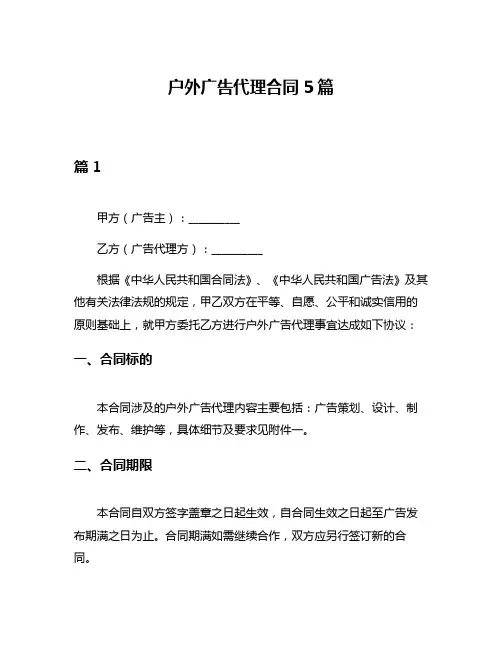 户外广告代理合同 5 篇

篇 1

甲方（广告主）：__________

乙方（广告代理方）：__________

根据《中华人民共和国合同法》、《中华人民共和国广告法》及其他有关法律法规的规定，甲乙双方在平等、自愿、公平和诚实信用的原则基础上，就甲方委托乙方进行户外广告代理事宜达成如下协议：

一、合同标的

本合同涉及的户外广告代理内容主要包括：广告策划、设计、制作、发布、维护等，具体细节及要求见附件一。

二、合同期限

本合同自双方签字盖章之日起生效，自合同生效之日起至广告发布期满之日为止。合同期满如需继续合作，双方应另行签订新的合同。